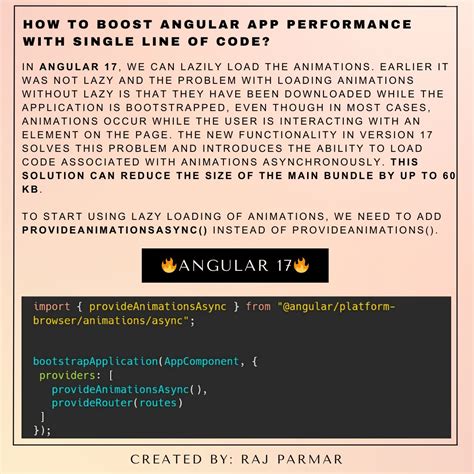 HOW TO BOOST ANGULAR APP PERFORMANCE WITH SINGLE LINE OF CODE?

IN ANGULAR 17, WE CAN LAZILY LOAD THE ANIMATIONS. EARLIER IT WAS NOT LAZY AND THE PROBLEM WITH LOADING ANIMATIONS WITHOUT LAZY IS THAT THEY HAVE BEEN DOWNLOADED WHILE THE APPLICATION IS BOOTSTRAPPED, EVEN THOUGH IN MOST CASES, ANIMATIONS OCCUR WHILE THE USER IS INTERACTING WITH AN ELEMENT ON THE PAGE. THE NEW FUNCTIONALITY IN VERSION 17 SOLVES THIS PROBLEM AND INTRODUCES THE ABILITY TO LOAD CODE ASSOCIATED WITH ANIMATIONS ASYNCHRONOUSLY. THIS SOLUTION CAN REDUCE THE SIZE OF THE MAIN BUNDLE BY UP TO 60 KB.

TO START USING LAZY LOADING OF ANIMATIONS, WE NEED TO ADD PROVIDEANIMATIONSASYNC() INSTEAD OF PROVIDEANIMATIONS().

🔥ANGULAR 17🔥

import { provideAnimationsAsync } from "@angular/platform-browser/animations/async";

bootstrapApplication(AppComponent, {
 providers: [
   provideAnimationsAsync(),
   provideRouter(routes)
 ]
});

CREATED BY: RAJ PARMAR